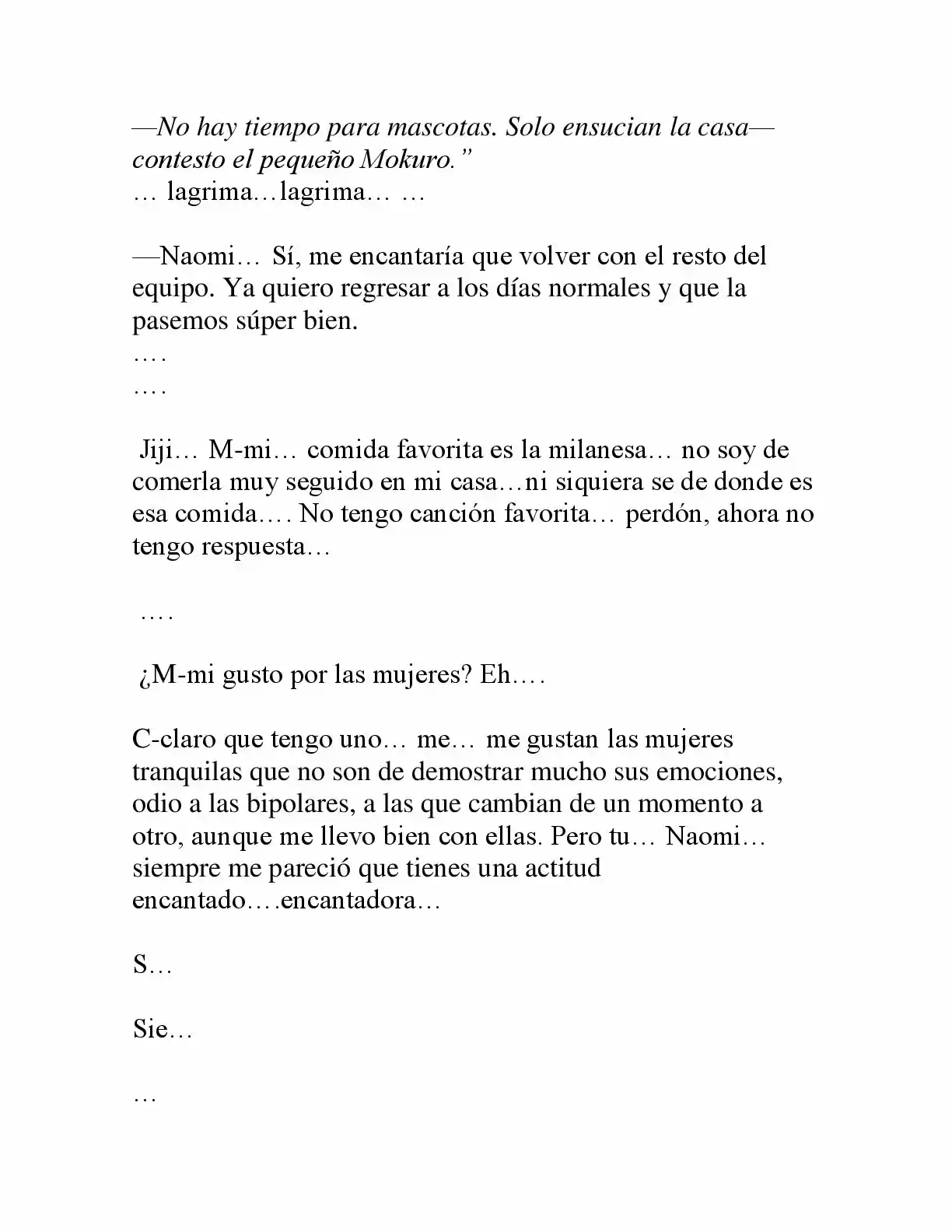 —No hay tiempo para mascotas. Solo ensucian la casa— contesto el pequeño Mokuro."
… lagrima…lagrima… …

—Naomi… Sí, me encantaría que volver con el resto del equipo. Ya quiero regresar a los días normales y que la pasemos súper bien.
….
….

Jiji… M-mi… comida favorita es la milanesa… no soy de comerla muy seguido en mi casa…ni siquiera se de donde es esa comida…. No tengo canción favorita… perdón, ahora no tengo respuesta…

….

¿M-mi gusto por las mujeres? Eh….

C-claro que tengo uno… me… me gustan las mujeres tranquilas que no son de demostrar mucho sus emociones, odio a las bipolares, a las que cambian de un momento a otro, aunque me llevo bien con ellas. Pero tu… Naomi… siempre me pareció que tienes una actitud encantado….encantadora…

S…

Sie…

…